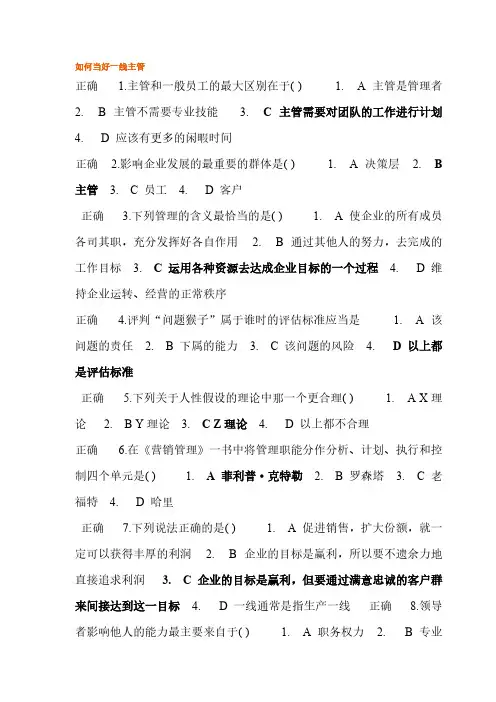 如何当好一线主管

正确 1.主管和一般员工的最大区别在于( ) 1. A 主管是管理者 2. B 主管不需要专业技能 3. C 主管需要对团队的工作进行计划 4. D 应该有更多的闲暇时间

正确 2.影响企业发展的最重要的群体是( ) 1. A 决策层 2. B 主管 3. C 员工 4. D 客户

正确 3.下列管理的含义最恰当的是( ) 1. A 使企业的所有成员各司其职，充分发挥好各自作用 2. B 通过其他人的努力，去完成的工作目标 3. C 运用各种资源去达成企业目标的一个过程 4. D 维持企业运转、经营的正常秩序

正确 4.评判“问题猴子”属于谁时的评估标准应当是 1. A 该问题的责任 2. B 下属的能力 3. C 该问题的风险 4. D 以上都是评估标准

正确 5.下列关于人性假设的理论中那一个更合理( ) 1. A X 理论 2. B Y 理论 3. C Z 理论 4. D 以上都不合理

正确 6.在《营销管理》一书中将管理职能分作分析、计划、执行和控制四个单元是( ) 1. A 菲利普·克特勒 2. B 罗森塔 3. C 老福特 4. D 哈里

正确 7.下列说法正确的是( ) 1. A 促进销售，扩大份额，就一定可以获得丰厚的利润 2. B 企业的目标是赢利，所以要不遗余力地直接追求利润 3. C 企业的目标是赢利，但要通过满意忠诚的客户群来间接达到这一目标 4. D 一线通常是指生产一线 正确 8.领导者影响他人的能力最主要来自于( ) 1. A 职务权力 2. B 专业